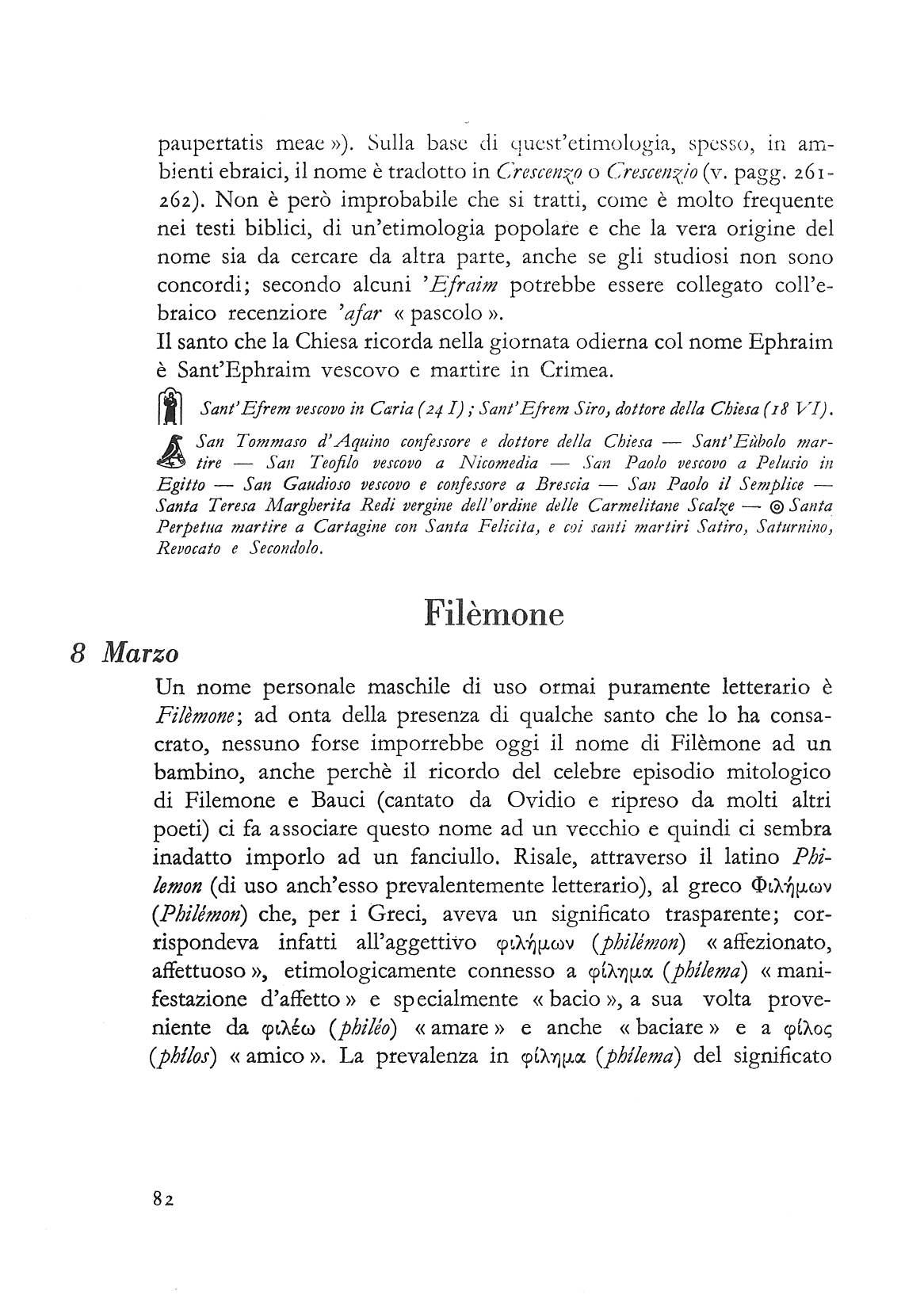 paupertatis meae »). Sulla base di quest'etimologia, spesso, in ambienti ebraici, il nome è tradotto in Crescenzo o Crescenzio (v. pagg. 261-262). Non è però improbabile che si tratti, come è molto frequente nei testi biblici, di un'etimologia popolare e che la vera origine del nome sia da cercare da altra parte, anche se gli studiosi non sono concordi; secondo alcuni 'Efraim potrebbe essere collegato coll'ebraico recenziore 'afar « pascolo ».
Il santo che la Chiesa ricorda nella giornata odierna col nome Ephraim è Sant'Ephraim vescovo e martire in Crimea.

Sant'Efrem vescovo in Caria (24 I); Sant'Efrem Siro, dottore della Chiesa (18 VI).

San Tommaso d'Aquino confessore e dottore della Chiesa — Sant'Eùbolo martire — San Teofilo vescovo a Nicomedia — San Paolo vescovo a Pelusio in Egitto — San Gaudioso vescovo e confessore a Brescia — San Paolo il Semplice — Santa Teresa Margherita Redi vergine dell'ordine delle Carmelitane Scalze — ◎ Santa Perpetua martire a Cartagine con Santa Felicita, e coi santi martiri Satiro, Saturnino, Revocato e Secondolo.

Filèmone

8 Marzo

Un nome personale maschile di uso ormai puramente letterario è Filèmone; ad onta della presenza di qualche santo che lo ha consacrato, nessuno forse imporrebbe oggi il nome di Filèmone ad un bambino, anche perchè il ricordo del celebre episodio mitologico di Filemone e Bauci (cantato da Ovidio e ripreso da molti altri poeti) ci fa associare questo nome ad un vecchio e quindi ci sembra inadatto imporlo ad un fanciullo. Risale, attraverso il latino Philemon (di uso anch'esso prevalentemente letterario), al greco Φιλήμων (Philémon) che, per i Greci, aveva un significato trasparente; corrispondeva infatti all'aggettivo φιλήμων (philémon) « affezionato, affettuoso », etimologicamente connesso a φίλημα (phílema) « manifestazione d'affetto » e specialmente « bacio », a sua volta proveniente da φιλέω (philéo) « amare » e anche « baciare » e a φίλος (phílos) « amico ». La prevalenza in φίλημα (phílema) del significato

82